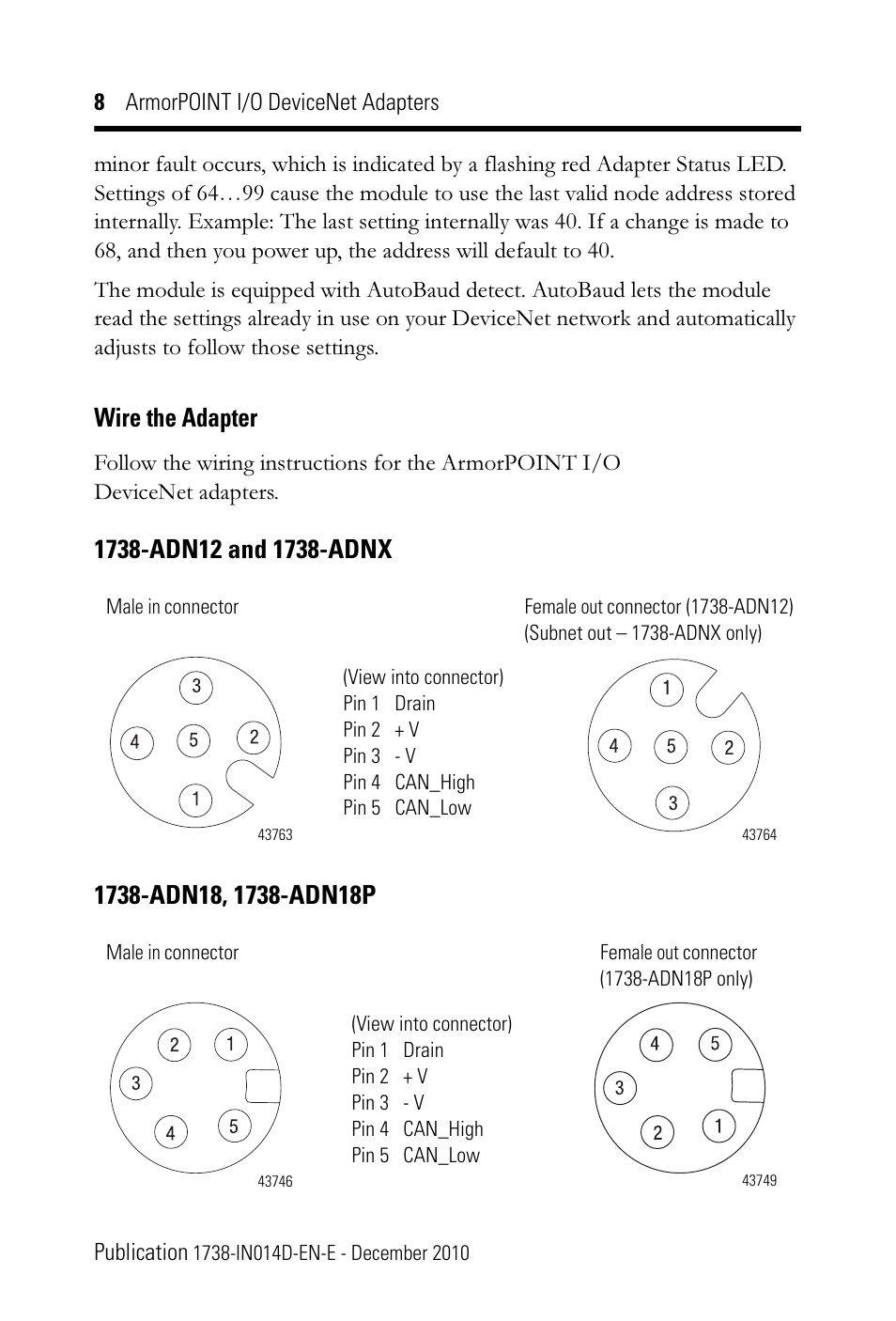 8 ArmorPOINT I/O DeviceNet Adapters

minor fault occurs, which is indicated by a flashing red Adapter Status LED. Settings of 64…99 cause the module to use the last valid node address stored internally. Example: The last setting internally was 40. If a change is made to 68, and then you power up, the address will default to 40.

The module is equipped with AutoBaud detect. AutoBaud lets the module read the settings already in use on your DeviceNet network and automatically adjusts to follow those settings.

Wire the Adapter

Follow the wiring instructions for the ArmorPOINT I/O DeviceNet adapters.

1738-ADN12 and 1738-ADNX

Male in connector

3
4 5 2
1

43763

(View into connector)
Pin 1 Drain
Pin 2 + V
Pin 3 - V
Pin 4 CAN_High
Pin 5 CAN_Low

Female out connector (1738-ADN12)
(Subnet out – 1738-ADNX only)

1
4 5 2
3

43764

1738-ADN18, 1738-ADN18P

Male in connector

2 1
3
4 5

43746

(View into connector)
Pin 1 Drain
Pin 2 + V
Pin 3 - V
Pin 4 CAN_High
Pin 5 CAN_Low

Female out connector
(1738-ADN18P only)

4 5
3
2 1

43749

Publication 1738-IN014D-EN-E - December 2010